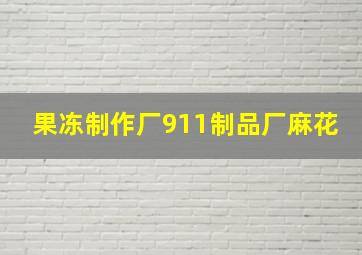 果冻制作厂911制品厂麻花